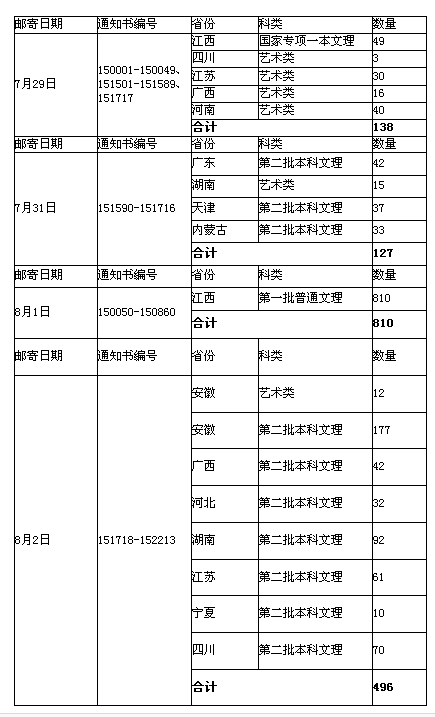 | 邮寄日期 | 通知书编号 | 省份 | 科类 | 数量 |
|---|---|---|---|---|
| 7月29日 | 150001-150049、151501-151589、151717 | 江西 | 国家专项一本文理 | 49 |
| | | 四川 | 艺术类 | 3 |
| | | 江苏 | 艺术类 | 30 |
| | | 广西 | 艺术类 | 16 |
| | | 河南 | 艺术类 | 40 |
| | | **合计** | | **138** |
| 邮寄日期 | 通知书编号 | 省份 | 科类 | 数量 |
| 7月31日 | 151590-151716 | 广东 | 第二批本科文理 | 42 |
| | | 湖南 | 艺术类 | 15 |
| | | 天津 | 第二批本科文理 | 37 |
| | | 内蒙古 | 第二批本科文理 | 33 |
| | | **合计** | | **127** |
| 邮寄日期 | 通知书编号 | 省份 | 科类 | 数量 |
| 8月1日 | 150050-150860 | 江西 | 第一批普通文理 | 810 |
| | | **合计** | | **810** |
| 邮寄日期 | 通知书编号 | 省份 | 科类 | 数量 |
| 8月2日 | 151718-152213 | 安徽 | 艺术类 | 12 |
| | | 安徽 | 第二批本科文理 | 177 |
| | | 广西 | 第二批本科文理 | 42 |
| | | 河北 | 第二批本科文理 | 32 |
| | | 湖南 | 第二批本科文理 | 92 |
| | | 江苏 | 第二批本科文理 | 61 |
| | | 宁夏 | 第二批本科文理 | 10 |
| | | 四川 | 第二批本科文理 | 70 |
| | | **合计** | | **496** |